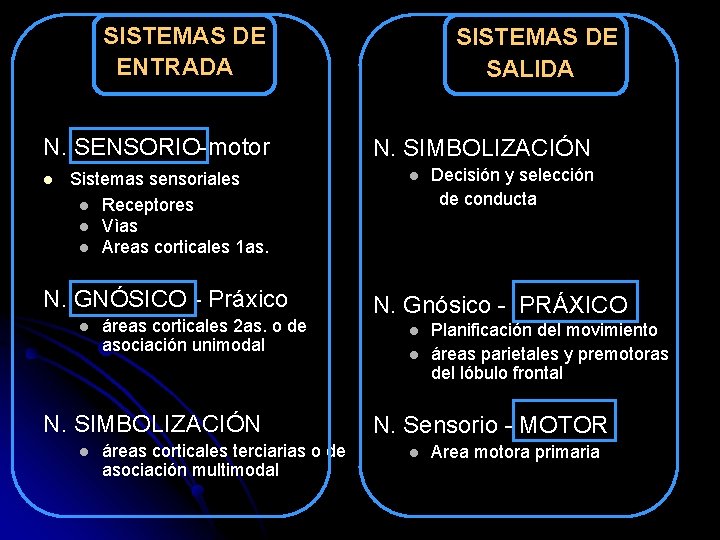 SISTEMAS DE ENTRADA

N. SENSORIO-motor

• Sistemas sensoriales
  • Receptores
  • Vìas
  • Areas corticales 1as.

N. GNÓSICO - Práxico

  • áreas corticales 2as. o de asociación unimodal

N. SIMBOLIZACIÓN

  • áreas corticales terciarias o de asociación multimodal

SISTEMAS DE SALIDA

N. SIMBOLIZACIÓN

• Decisión y selección de conducta

N. Gnósico - PRÁXICO

• Planificación del movimiento
• áreas parietales y premotoras del lóbulo frontal

N. Sensorio - MOTOR

• Area motora primaria